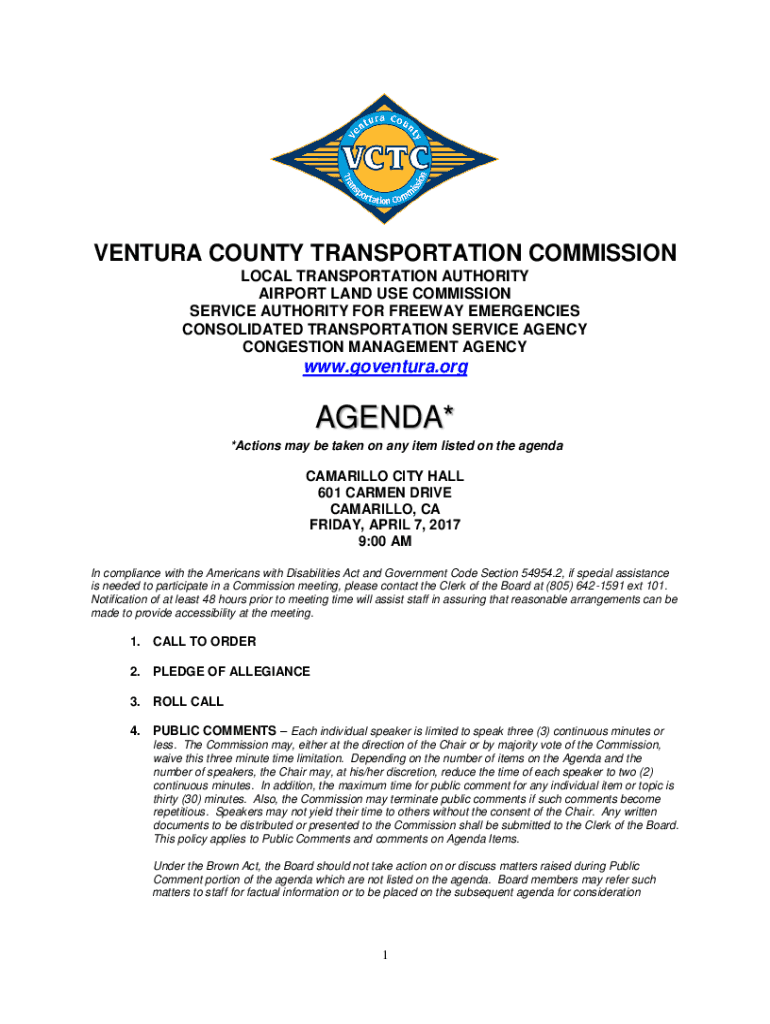 Ventura County
VCTC
Transportation Commission

VENTURA COUNTY TRANSPORTATION COMMISSION
LOCAL TRANSPORTATION AUTHORITY
AIRPORT LAND USE COMMISSION
SERVICE AUTHORITY FOR FREEWAY EMERGENCIES
CONSOLIDATED TRANSPORTATION SERVICE AGENCY
CONGESTION MANAGEMENT AGENCY
www.goventura.org

AGENDA*
*Actions may be taken on any item listed on the agenda

CAMARILLO CITY HALL
601 CARMEN DRIVE
CAMARILLO, CA
FRIDAY, APRIL 7, 2017
9:00 AM

In compliance with the Americans with Disabilities Act and Government Code Section 54954.2, if special assistance is needed to participate in a Commission meeting, please contact the Clerk of the Board at (805) 642-1591 ext 101. Notification of at least 48 hours prior to meeting time will assist staff in assuring that reasonable arrangements can be made to provide accessibility at the meeting.

1. CALL TO ORDER

2. PLEDGE OF ALLEGIANCE

3. ROLL CALL

4. PUBLIC COMMENTS – Each individual speaker is limited to speak three (3) continuous minutes or less. The Commission may, either at the direction of the Chair or by majority vote of the Commission, waive this three minute time limitation. Depending on the number of items on the Agenda and the number of speakers, the Chair may, at his/her discretion, reduce the time of each speaker to two (2) continuous minutes. In addition, the maximum time for public comment for any individual item or topic is thirty (30) minutes. Also, the Commission may terminate public comments if such comments become repetitious. Speakers may not yield their time to others without the consent of the Chair. Any written documents to be distributed or presented to the Commission shall be submitted to the Clerk of the Board. This policy applies to Public Comments and comments on Agenda Items.

Under the Brown Act, the Board should not take action on or discuss matters raised during Public Comment portion of the agenda which are not listed on the agenda. Board members may refer such matters to staff for factual information or to be placed on the subsequent agenda for consideration

1